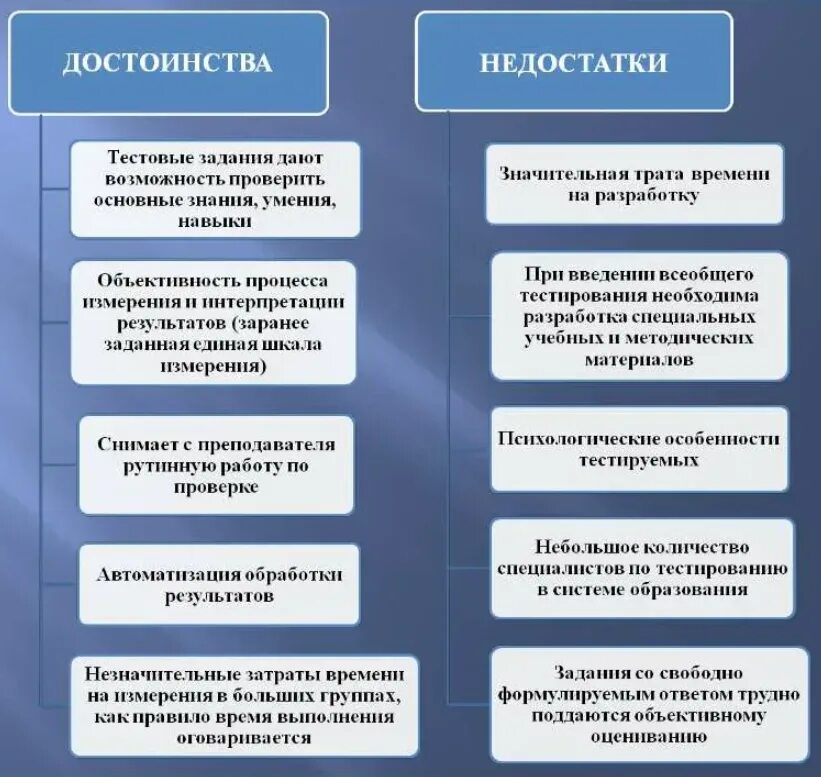 ДОСТОИНСТВА

Тестовые задания дают возможность проверить основные знания, умения, навыки

Объективность процесса измерения и интерпретации результатов (заранее заданная единая шкала измерения)

Снимает с преподавателя рутинную работу по проверке

Автоматизация обработки результатов

Незначительные затраты времени на измерения в больших группах, как правило время выполнения оговаривается

НЕДОСТАТКИ

Значительная трата времени на разработку

При введении всеобщего тестирования необходима разработка специальных учебных и методических материалов

Психологические особенности тестируемых

Небольшое количество специалистов по тестированию в системе образования

Задания со свободно формулируемым ответом трудно поддаются объективному оцениванию